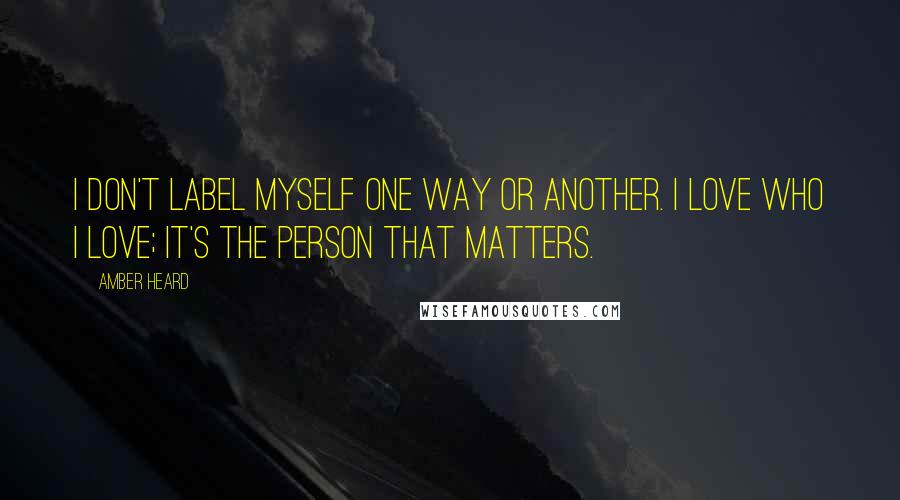 I DON'T LABEL MYSELF ONE WAY OR ANOTHER. I LOVE WHO I LOVE; IT'S THE PERSON THAT MATTERS.

AMBER HEARD

WISEFAMOUSQUOTES.COM